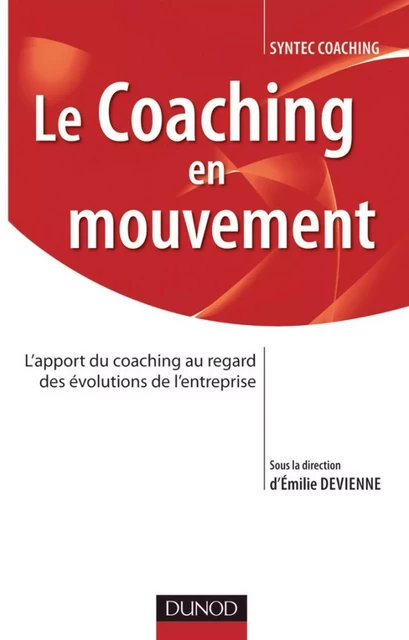 SYNTEC COACHING

Le Coaching en mouvement

L'apport du coaching au regard des évolutions de l'entreprise

Sous la direction d'Émilie DEVIENNE

DUNOD